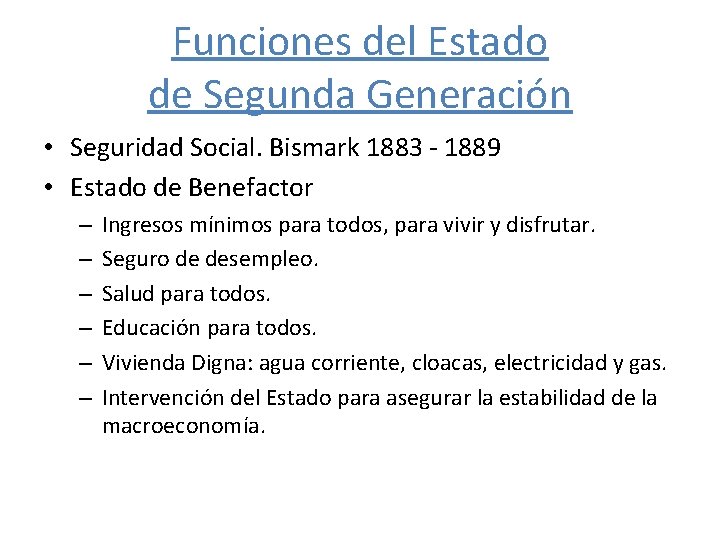 Funciones del Estado
de Segunda Generación

• Seguridad Social. Bismark 1883 - 1889
• Estado de Benefactor
– Ingresos mínimos para todos, para vivir y disfrutar.
– Seguro de desempleo.
– Salud para todos.
– Educación para todos.
– Vivienda Digna: agua corriente, cloacas, electricidad y gas.
– Intervención del Estado para asegurar la estabilidad de la macroeconomía.